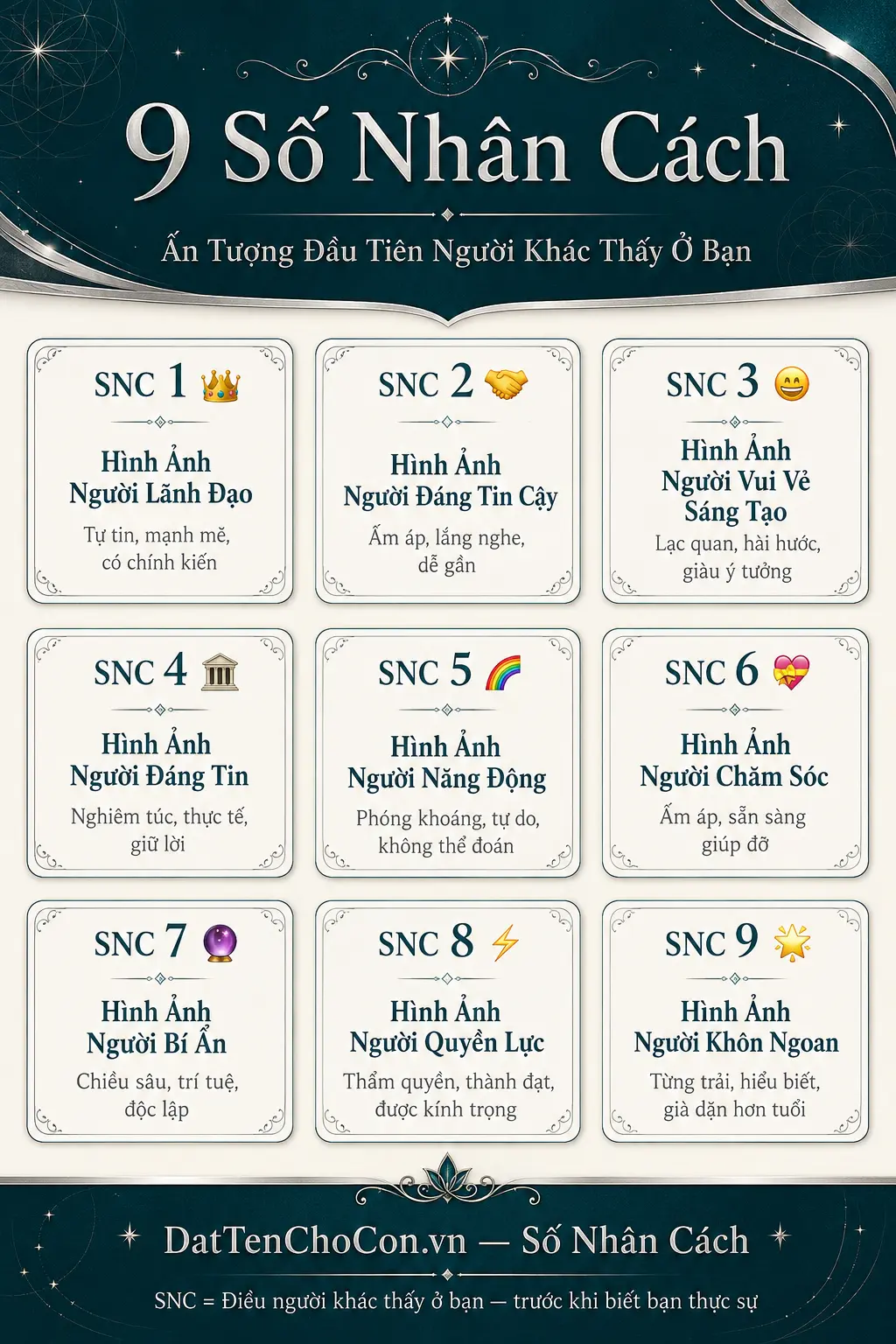 9 Số Nhân Cách

Ấn Tượng Đầu Tiên Người Khác Thấy Ở Bạn

SNC 1 👑

Hình Ảnh Người Lãnh Đạo

Tự tin, mạnh mẽ, có chính kiến

SNC 2 🤝

Hình Ảnh Người Đáng Tin Cậy

Ấm áp, lắng nghe, dễ gần

SNC 3 😄

Hình Ảnh Người Vui Vẻ Sáng Tạo

Lạc quan, hài hước, giàu ý tưởng

SNC 4 🏛

Hình Ảnh Người Đáng Tin

Nghiêm túc, thực tế, giữ lời

SNC 5 🌈

Hình Ảnh Người Năng Động

Phóng khoáng, tự do, không thể đoán

SNC 6 💝

Hình Ảnh Người Chăm Sóc

Ấm áp, sẵn sàng giúp đỡ

SNC 7 🔮

Hình Ảnh Người Bí Ẩn

Chiều sâu, trí tuệ, độc lập

SNC 8 ⚡

Hình Ảnh Người Quyền Lực

Thẩm quyền, thành đạt, được kính trọng

SNC 9 🌟

Hình Ảnh Người Khôn Ngoan

Từng trải, hiểu biết, già dặn hơn tuổi

DatTenChoCon.vn — Số Nhân Cách

SNC = Điều người khác thấy ở bạn — trước khi biết bạn thực sự